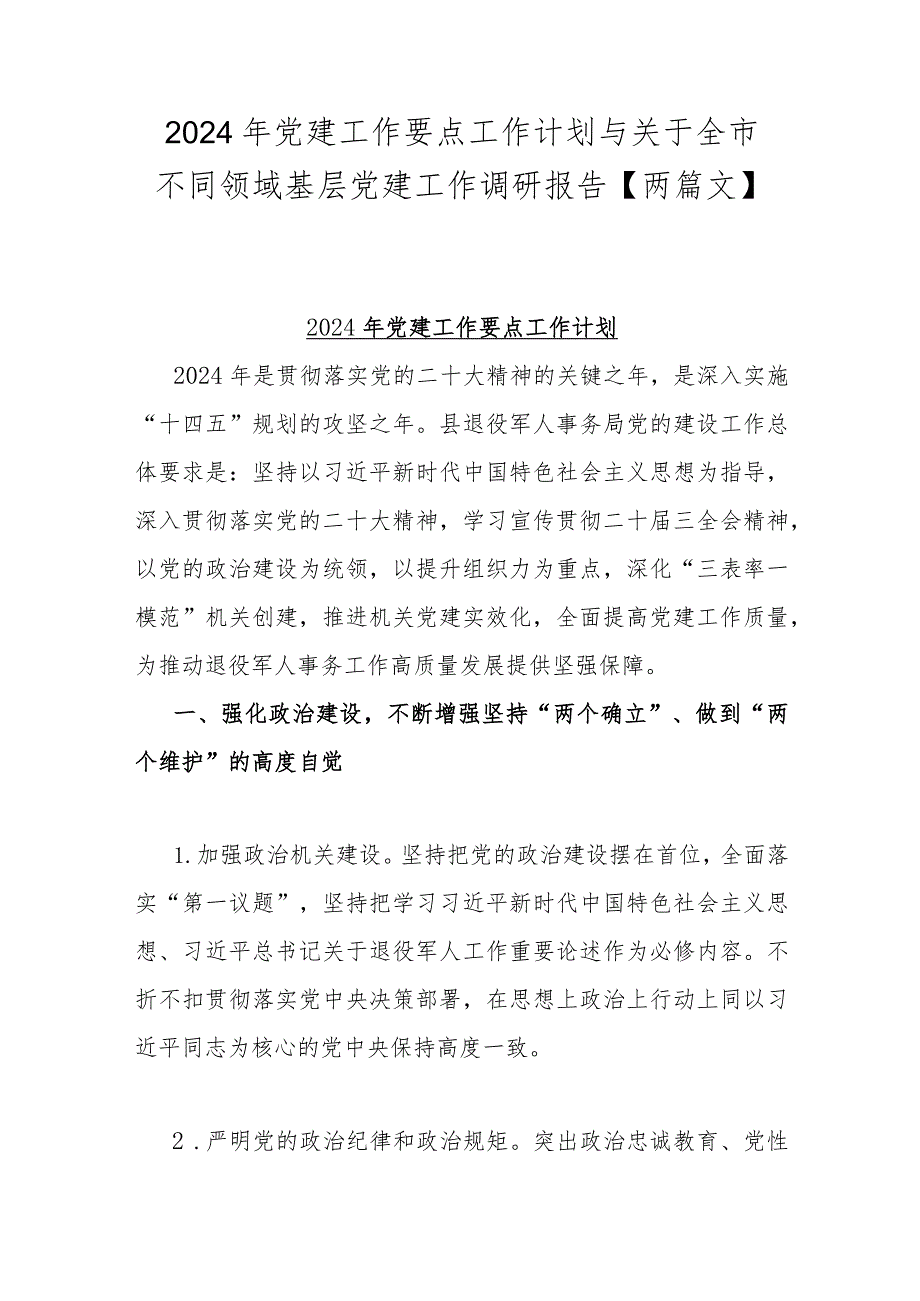 2024年党建工作要点工作计划与关于全市不同领域基层党建工作调研报告【两篇文】

2024年党建工作要点工作计划

2024年是贯彻落实党的二十大精神的关键之年，是深入实施“十四五”规划的攻坚之年。县退役军人事务局党的建设工作总体要求是：坚持以习近平新时代中国特色社会主义思想为指导，深入贯彻落实党的二十大精神，学习宣传贯彻二十届三全会精神，以党的政治建设为统领，以提升组织力为重点，深化“三表率一模范”机关创建，推进机关党建实效化，全面提高党建工作质量，为推动退役军人事务工作高质量发展提供坚强保障。

一、强化政治建设，不断增强坚持“两个确立”、做到“两个维护”的高度自觉

1.加强政治机关建设。坚持把党的政治建设摆在首位，全面落实“第一议题”，坚持把学习习近平新时代中国特色社会主义思想、习近平总书记关于退役军人工作重要论述作为必修内容。不折不扣贯彻落实党中央决策部署，在思想上政治上行动上同以习近平同志为核心的党中央保持高度一致。

2．严明党的政治纪律和政治规矩。突出政治忠诚教育、党性